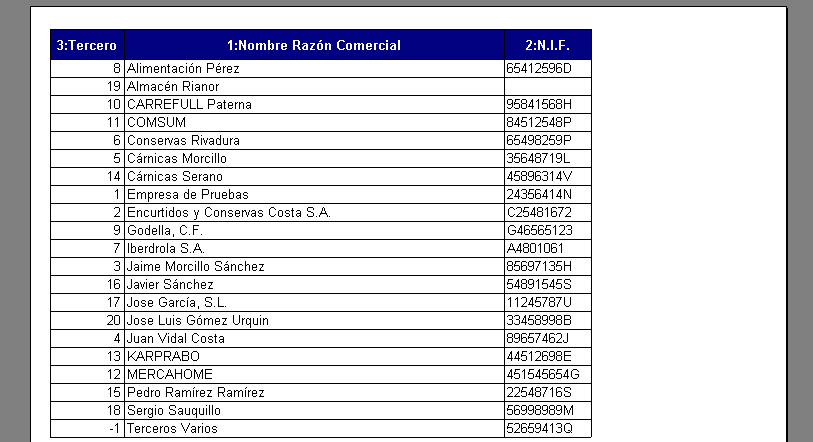 | 3:Tercero | 1:Nombre Razón Comercial | 2:N.I.F. |
|---|---|---|
| 8 | Alimentación Pérez | 65412596D |
| 19 | Almacén Rianor | |
| 10 | CARREFULL Paterna | 95841568H |
| 11 | COMSUM | 84512548P |
| 6 | Conservas Rivadura | 65498259P |
| 5 | Cárnicas Morcillo | 35648719L |
| 14 | Cárnicas Serano | 45896314V |
| 1 | Empresa de Pruebas | 24356414N |
| 2 | Encurtidos y Conservas Costa S.A. | C25481672 |
| 9 | Godella, C.F. | G46565123 |
| 7 | Iberdrola S.A. | A4801061 |
| 3 | Jaime Morcillo Sánchez | 85697135H |
| 16 | Javier Sánchez | 54891545S |
| 17 | Jose García, S.L. | 11245787U |
| 20 | Jose Luis Gómez Urquin | 33458998B |
| 4 | Juan Vidal Costa | 89657462J |
| 13 | KARPRABO | 44512698E |
| 12 | MERCAHOME | 451545654G |
| 15 | Pedro Ramírez Ramírez | 22548716S |
| 18 | Sergio Sauquillo | 56998989M |
| -1 | Terceros Varios | 52659413Q |